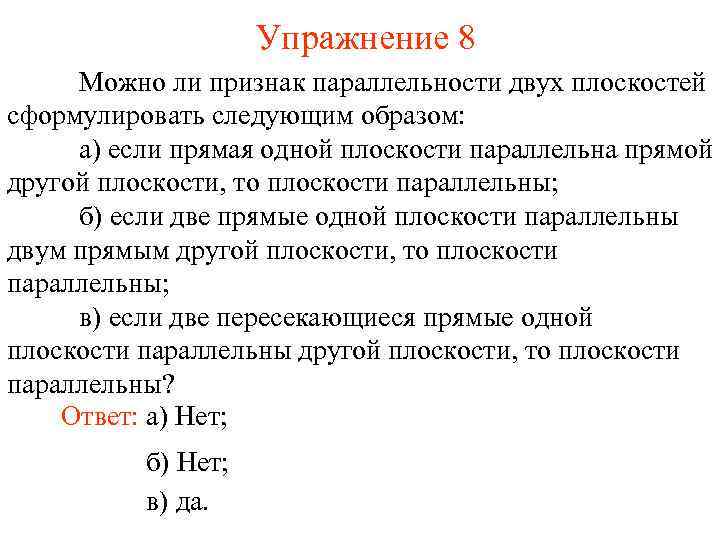 Упражнение 8

Можно ли признак параллельности двух плоскостей сформулировать следующим образом:

а) если прямая одной плоскости параллельна прямой другой плоскости, то плоскости параллельны;

б) если две прямые одной плоскости параллельны двум прямым другой плоскости, то плоскости параллельны;

в) если две пересекающиеся прямые одной плоскости параллельны другой плоскости, то плоскости параллельны?

Ответ: а) Нет;

б) Нет;

в) да.